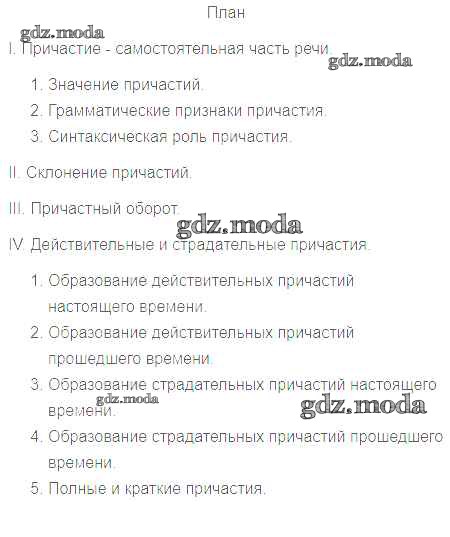 План

gdz.moda

I. Причастие - самостоятельная часть речи.

gdz.moda

1. Значение причастий.
2. Грамматические признаки причастия.
3. Синтаксическая роль причастия.

II. Склонение причастий.

III. Причастный оборот.

gdz.moda

IV. Действительные и страдательные причастия.

1. Образование действительных причастий настоящего времени.
2. Образование действительных причастий прошедшего времени.
3. Образование страдательных причастий настоящего времени.

gdz.moda

gdz.moda

4. Образование страдательных причастий прошедшего времени.
5. Полные и краткие причастия.